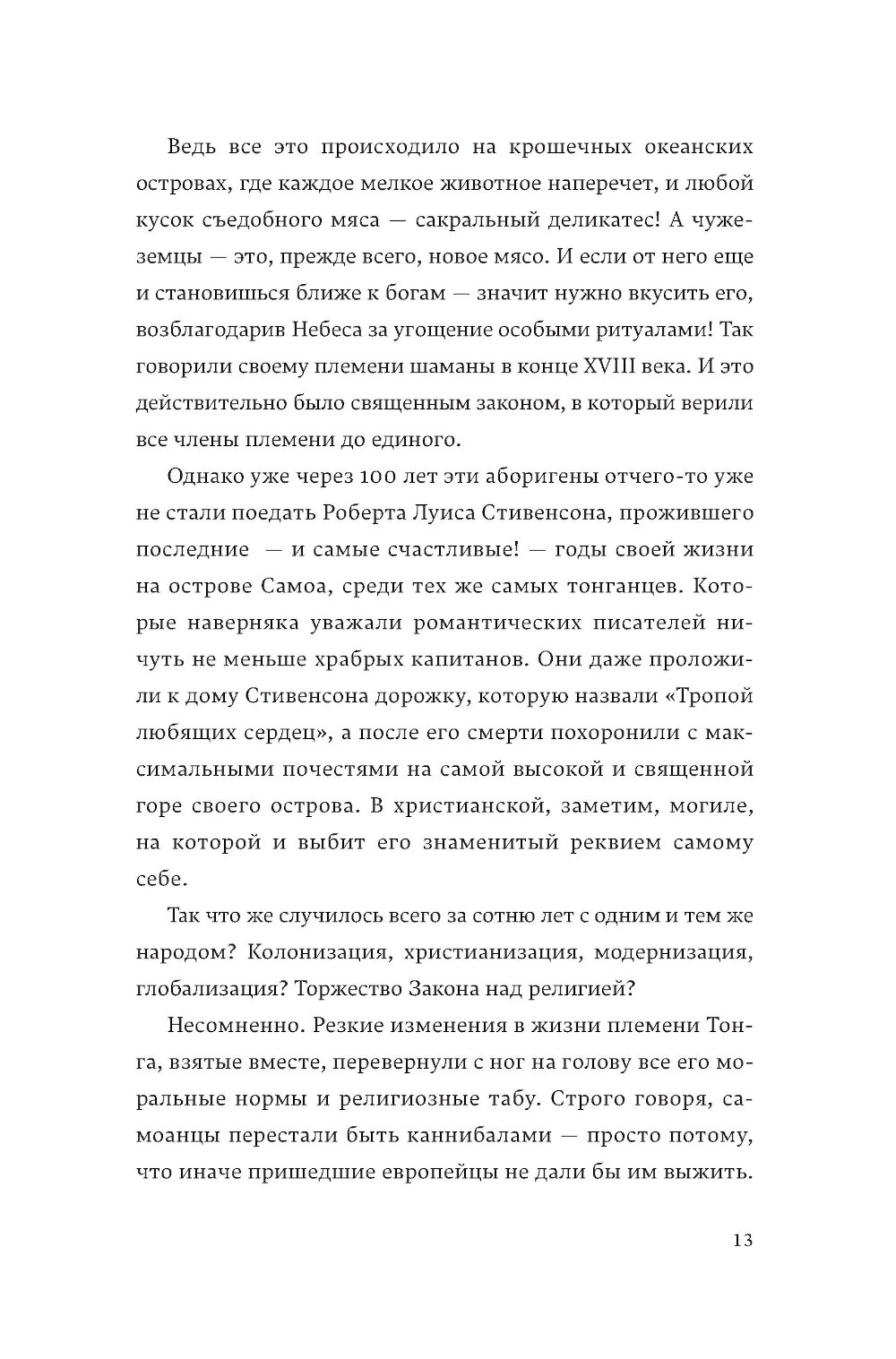 Ведь все это происходило на крошечных океанских островах, где каждое мелкое животное наперечет, и любой кусок съедобного мяса — сакральный деликатес! А чужеземцы — это, прежде всего, новое мясо. И если от него еще и становишься ближе к богам — значит нужно вкусить его, возблагодарив Небеса за угощение особыми ритуалами! Так говорили своему племени шаманы в конце XVIII века. И это действительно было священным законом, в который верили все члены племени до единого.

Однако уже через 100 лет эти аборигены отчего-то уже не стали поедать Роберта Луиса Стивенсона, прожившего последние — и самые счастливые! — годы своей жизни на острове Самоа, среди тех же самых тонганцев. Которые наверняка уважали романтических писателей ничуть не меньше храбрых капитанов. Они даже проложили к дому Стивенсона дорожку, которую назвали «Тропой любящих сердец», а после его смерти похоронили с максимальными почестями на самой высокой и священной горе своего острова. В христианской, заметим, могиле, на которой и выбит его знаменитый реквием самому себе.

Так что же случилось всего за сотню лет с одним и тем же народом? Колонизация, христианизация, модернизация, глобализация? Торжество Закона над религией?

Несомненно. Резкие изменения в жизни племени Тонга, взятые вместе, перевернули с ног на голову все его моральные нормы и религиозные табу. Строго говоря, самоанцы перестали быть каннибалами — просто потому, что иначе пришедшие европейцы не дали бы им выжить.

13